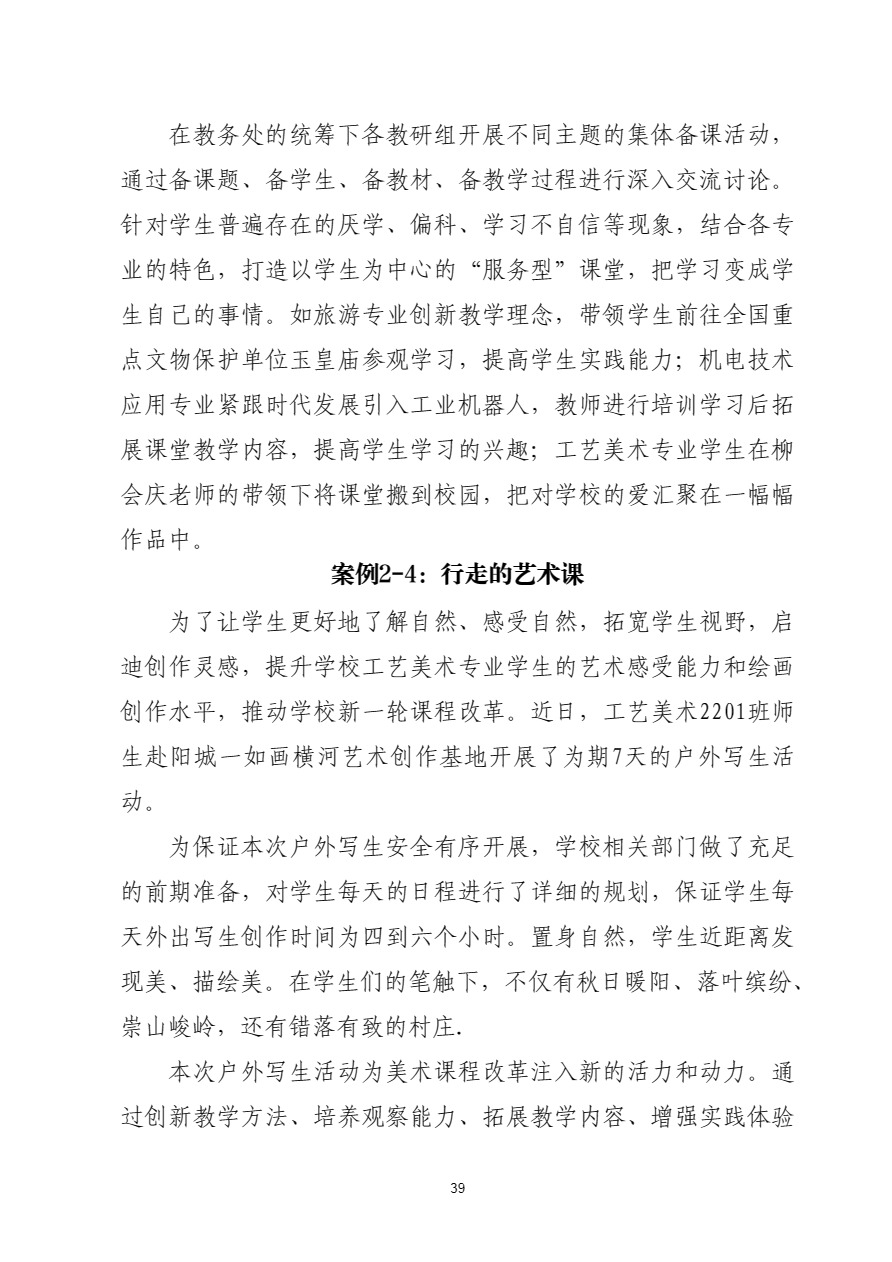 在教务处的统筹下各教研组开展不同主题的集体备课活动，通过备课题、备学生、备教材、备教学过程进行深入交流讨论。针对学生普遍存在的厌学、偏科、学习不自信等现象，结合各专业的特色，打造以学生为中心的“服务型”课堂，把学习变成学生自己的事情。如旅游专业创新教学理念，带领学生前往全国重点文物保护单位玉皇庙参观学习，提高学生实践能力；机电技术应用专业紧跟时代发展引入工业机器人，教师进行培训学习后拓展课堂教学内容，提高学生学习的兴趣；工艺美术专业学生在柳会庆老师的带领下将课堂搬到校园，把对学校的爱汇聚在一幅幅作品中。

案例2-4：行走的艺术课

为了让学生更好地了解自然、感受自然，拓宽学生视野，启迪创作灵感，提升学校工艺美术专业学生的艺术感受能力和绘画创作水平，推动学校新一轮课程改革。近日，工艺美术2201班师生赴阳城一如画横河艺术创作基地开展了为期7天的户外写生活动。

为保证本次户外写生安全有序开展，学校相关部门做了充足的前期准备，对学生每天的日程进行了详细的规划，保证学生每天外出写生创作时间为四到六个小时。置身自然，学生近距离发现美、描绘美。在学生们的笔触下，不仅有秋日暖阳、落叶缤纷、崇山峻岭，还有错落有致的村庄.

本次户外写生活动为美术课程改革注入新的活力和动力。通过创新教学方法、培养观察能力、拓展教学内容、增强实践体验

39